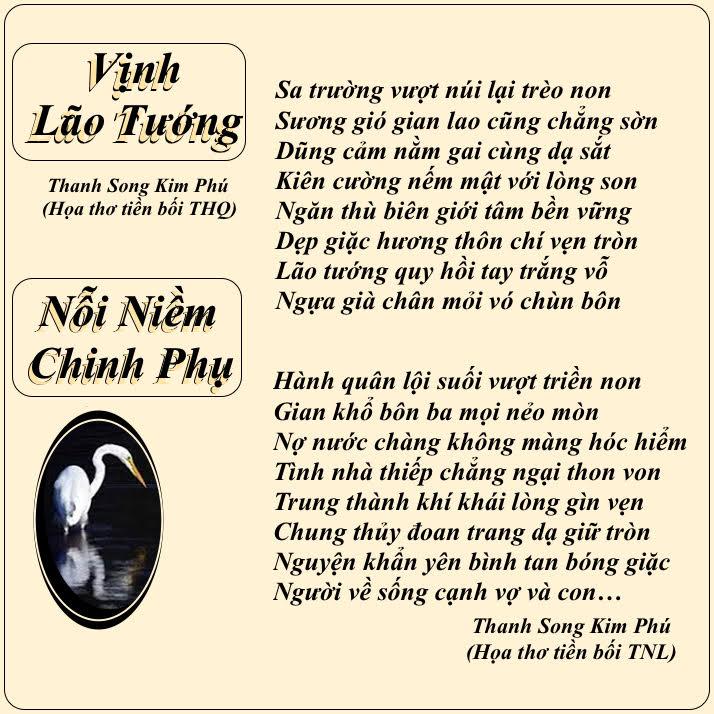 Vịnh Lão Tướng

Thanh Song Kim Phú
(Họa thơ tiền bối THQ)

Sa trường vượt núi lại trèo non
Sương gió gian lao cũng chẳng sờn
Dũng cảm nằm gai cùng dạ sắt
Kiên cường nếm mật với lòng son
Ngăn thù biên giới tâm bền vững
Dẹp giặc hương thôn chí vẹn tròn
Lão tướng quy hồi tay trắng vỗ
Ngựa già chân mỏi vó chùn bôn

Nỗi Niềm Chinh Phụ

Hành quân lội suối vượt triền non
Gian khổ bôn ba mọi nẻo mòn
Nợ nước chàng không màng hóc hiểm
Tình nhà thiếp chẳng ngại thon von
Trung thành khí khái lòng gìn vẹn
Chung thủy đoan trang dạ giữ tròn
Nguyện khẩn yên bình tan bóng giặc
Người về sống cạnh vợ và con…

Thanh Song Kim Phú
(Họa thơ tiền bối TNL)